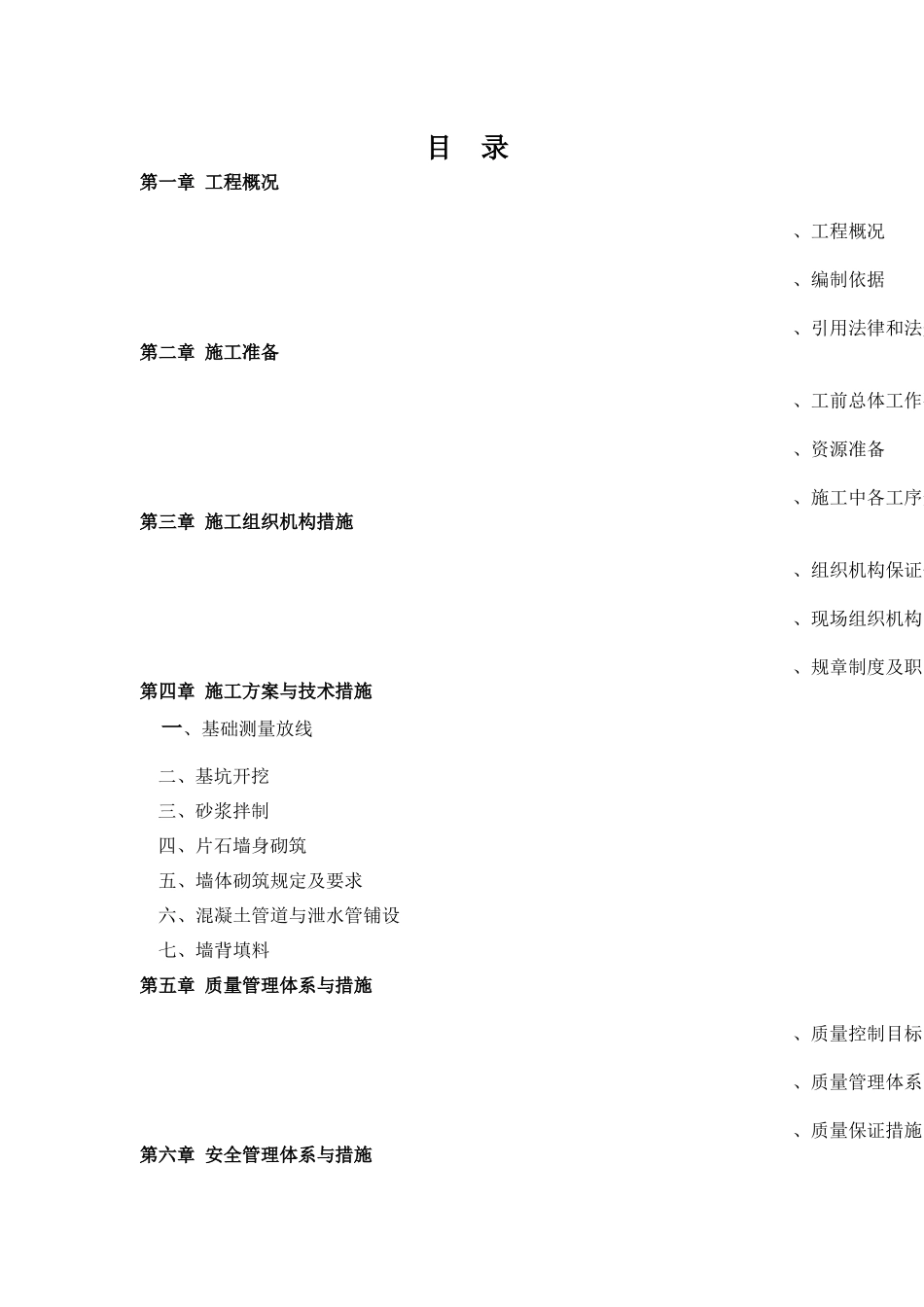 目　录

第一章 工程概况

、工程概况

、编制依据

、引用法律和法

第二章 施工准备

、工前总体工作

、资源准备

、施工中各工序

第三章 施工组织机构措施

、组织机构保证

、现场组织机构

、规章制度及职

第四章 施工方案与技术措施

一、基础测量放线

二、基坑开挖

三、砂浆拌制

四、片石墙身砌筑

五、墙体砌筑规定及要求

六、混凝土管道与泄水管铺设

七、墙背填料

第五章 质量管理体系与措施

、质量控制目标

、质量管理体系

、质量保证措施

第六章 安全管理体系与措施